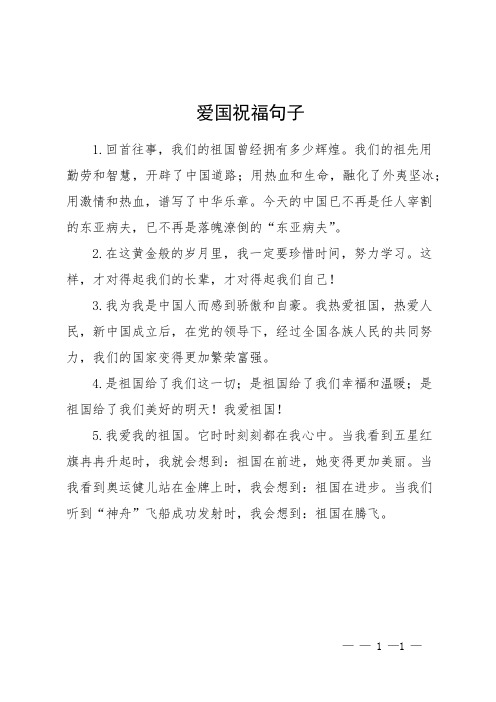 爱国祝福句子

1.回首往事，我们的祖国曾经拥有多少辉煌。我们的祖先用勤劳和智慧，开辟了中国道路；用热血和生命，融化了外夷坚冰；用激情和热血，谱写了中华乐章。今天的中国已不再是任人宰割的东亚病夫，已不再是落魄潦倒的“东亚病夫”。

2.在这黄金般的岁月里，我一定要珍惜时间，努力学习。这样，才对得起我们的长辈，才对得起我们自己！

3.我为我是中国人而感到骄傲和自豪。我热爱祖国，热爱人民，新中国成立后，在党的领导下，经过全国各族人民的共同努力，我们的国家变得更加繁荣富强。

4.是祖国给了我们这一切；是祖国给了我们幸福和温暖；是祖国给了我们美好的明天！我爱祖国！

5.我爱我的祖国。它时时刻刻都在我心中。当我看到五星红旗冉冉升起时，我就会想到：祖国在前进，她变得更加美丽。当我看到奥运健儿站在金牌上时，我会想到：祖国在进步。当我们听到“神舟”飞船成功发射时，我会想到：祖国在腾飞。

— — 1 —1 —